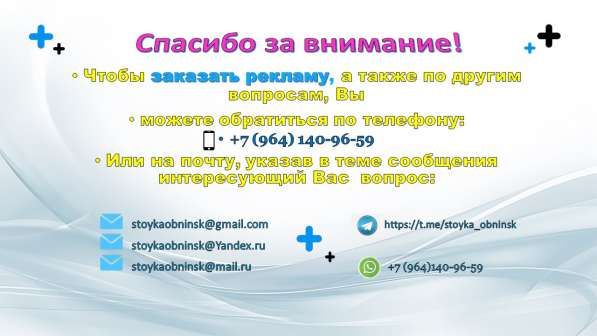 Спасибо за внимание!

• Чтобы заказать рекламу, а также по другим вопросам, Вы

• можете обратиться по телефону:

• +7 (964) 140-96-59

• Или на почту, указав в теме сообщения интересующий Вас вопрос:

stoykaobninsk@gmail.com
stoykaobninsk@Yandex.ru
stoykaobninsk@mail.ru

https://t.me/stoyka_obninsk

+7 (964)140-96-59